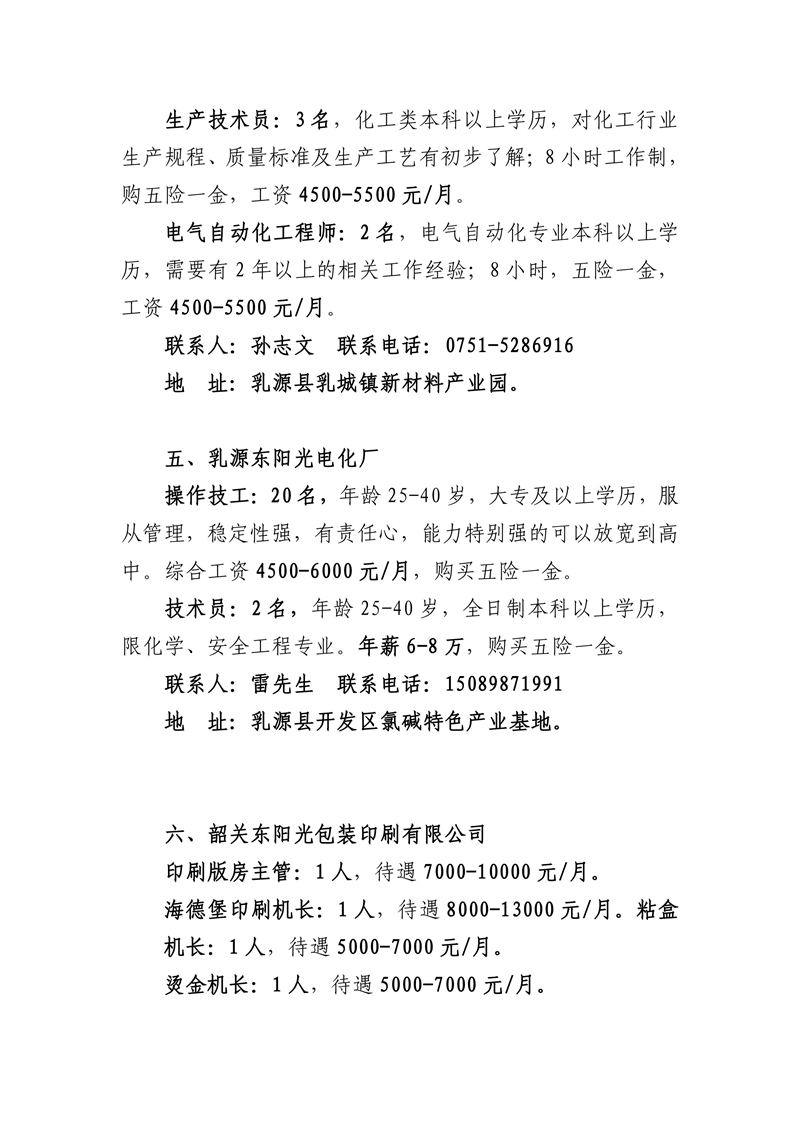 生产技术员：3名，化工类本科以上学历，对化工行业生产规程、质量标准及生产工艺有初步了解；8小时工作制，购五险一金，工资4500-5500元/月。

电气自动化工程师：2名，电气自动化专业本科以上学历，需要有2年以上的相关工作经验；8小时，五险一金，工资4500-5500元/月。

联系人：孙志文　联系电话：0751-5286916

地　址：乳源县乳城镇新材料产业园。

五、乳源东阳光电化厂

操作技工：20名，年龄25-40岁，大专及以上学历，服从管理，稳定性强，有责任心，能力特别强的可以放宽到高中。综合工资4500-6000元/月，购买五险一金。

技术员：2名，年龄25-40岁，全日制本科以上学历，限化学、安全工程专业。年薪6-8万，购买五险一金。

联系人：雷先生　联系电话：15089871991

地　址：乳源县开发区氯碱特色产业基地。

六、韶关东阳光包装印刷有限公司

印刷版房主管：1人，待遇7000-10000元/月。

海德堡印刷机长：1人，待遇8000-13000元/月。粘盒机长：1人，待遇5000-7000元/月。

烫金机长：1人，待遇5000-7000元/月。